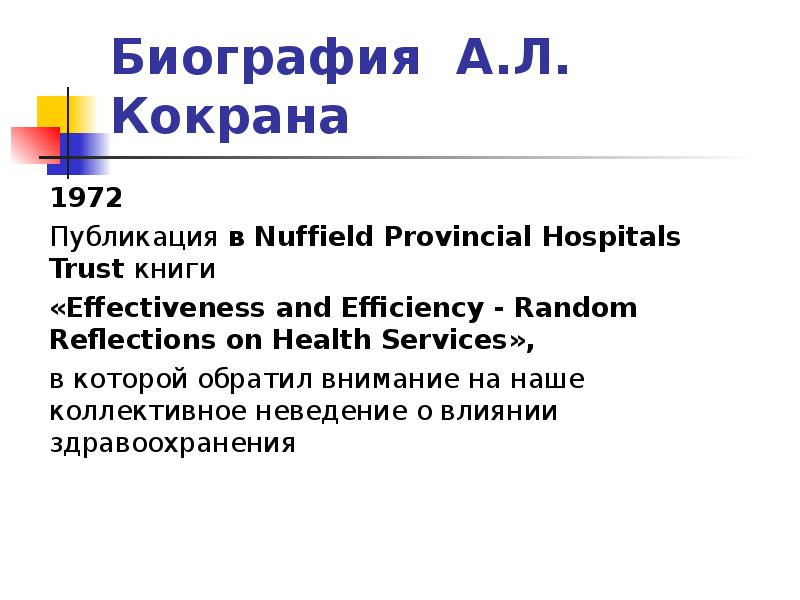 Биография А.Л. Кокрана

1972

Публикация в Nuffield Provincial Hospitals Trust книги

«Effectiveness and Efficiency - Random Reflections on Health Services»,

в которой обратил внимание на наше коллективное неведение о влиянии здравоохранения